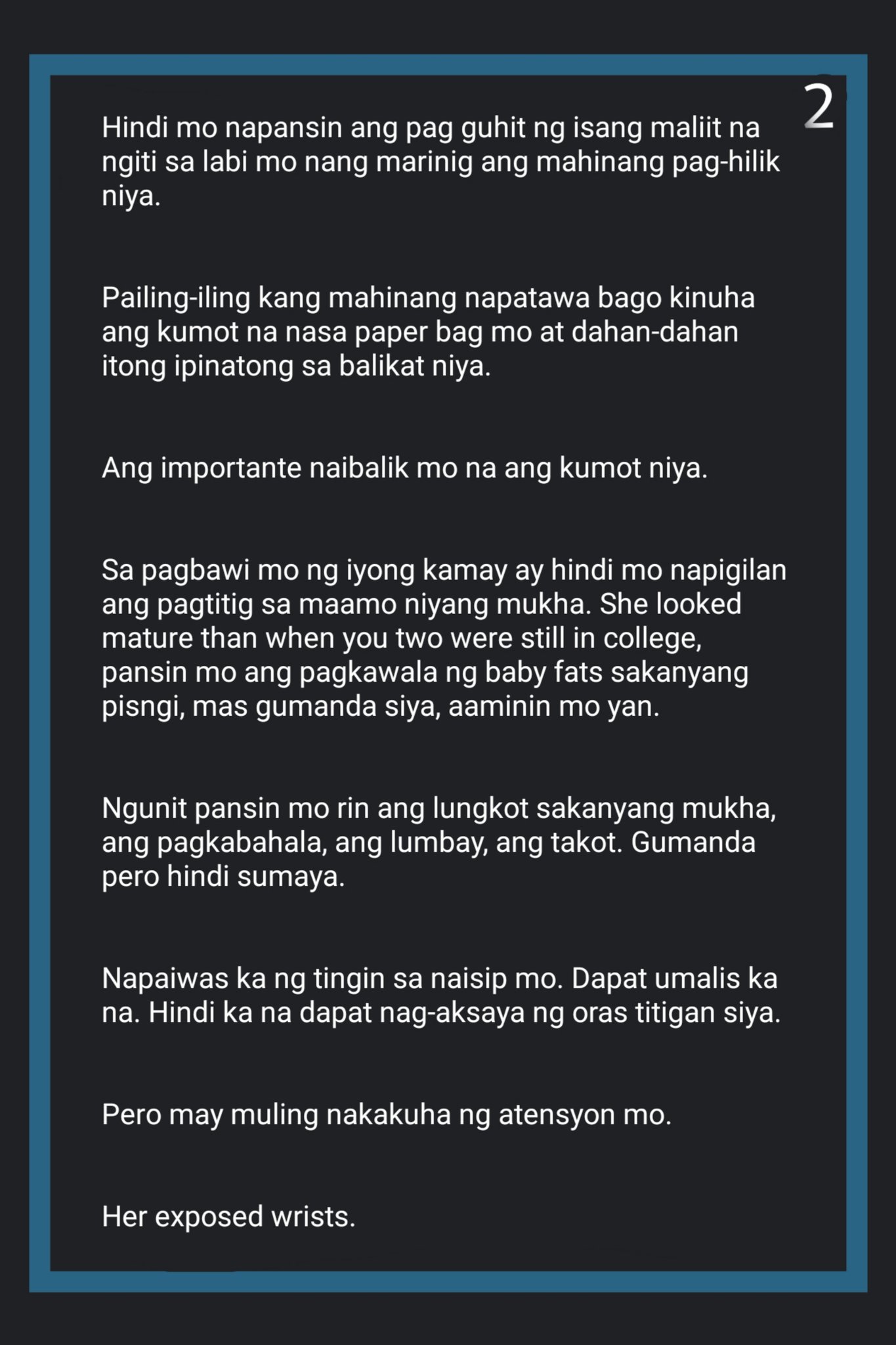 2

Hindi mo napansin ang pag guhit ng isang maliit na ngiti sa labi mo nang marinig ang mahinang pag-hilik niya.

Pailing-iling kang mahinang napatawa bago kinuha ang kumot na nasa paper bag mo at dahan-dahan itong ipinatong sa balikat niya.

Ang importante naibalik mo na ang kumot niya.

Sa pagbawi mo ng iyong kamay ay hindi mo napigilan ang pagtitig sa maamo niyang mukha. She looked mature than when you two were still in college, pansin mo ang pagkawala ng baby fats sakanyang pisngi, mas gumanda siya, aaminin mo yan.

Ngunit pansin mo rin ang lungkot sakanyang mukha, ang pagkabahala, ang lumbay, ang takot. Gumanda pero hindi sumaya.

Napaiwas ka ng tingin sa naisip mo. Dapat umalis ka na. Hindi ka na dapat nag-aksaya ng oras titigan siya.

Pero may muling nakakuha ng atensyon mo.

Her exposed wrists.